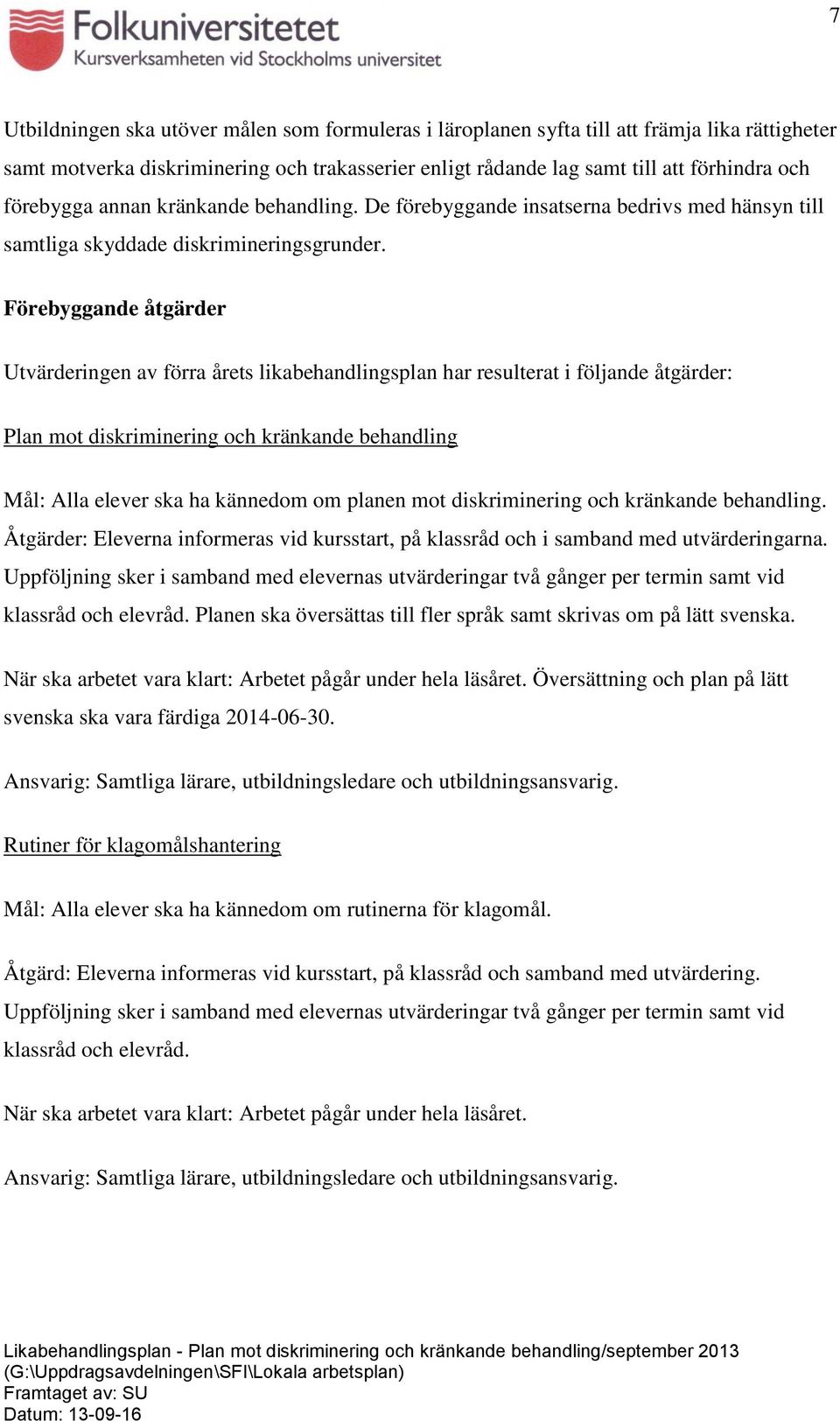 Folkuniversitetet
Kursverksamheten vid Stockholms universitet

7

Utbildningen ska utöver målen som formuleras i läroplanen syfta till att främja lika rättigheter samt motverka diskriminering och trakasserier enligt rådande lag samt till att förhindra och förebygga annan kränkande behandling. De förebyggande insatserna bedrivs med hänsyn till samtliga skyddade diskrimineringsgrunder.

Förebyggande åtgärder

Utvärderingen av förra årets likabehandlingsplan har resulterat i följande åtgärder:

Plan mot diskriminering och kränkande behandling

Mål: Alla elever ska ha kännedom om planen mot diskriminering och kränkande behandling. Åtgärder: Eleverna informeras vid kursstart, på klassråd och i samband med utvärderingarna. Uppföljning sker i samband med elevernas utvärderingar två gånger per termin samt vid klassråd och elevråd. Planen ska översättas till fler språk samt skrivas om på lätt svenska.

När ska arbetet vara klart: Arbetet pågår under hela läsåret. Översättning och plan på lätt svenska ska vara färdiga 2014-06-30.

Ansvarig: Samtliga lärare, utbildningsledare och utbildningsansvarig.

Rutiner för klagomålshantering

Mål: Alla elever ska ha kännedom om rutinerna för klagomål.

Åtgärd: Eleverna informeras vid kursstart, på klassråd och samband med utvärdering. Uppföljning sker i samband med elevernas utvärderingar två gånger per termin samt vid klassråd och elevråd.

När ska arbetet vara klart: Arbetet pågår under hela läsåret.

Ansvarig: Samtliga lärare, utbildningsledare och utbildningsansvarig.

Likabehandlingsplan - Plan mot diskriminering och kränkande behandling/september 2013
(G:\Uppdragsavdelningen\SFI\Lokala arbetsplan)
Framtaget av: SU
Datum: 13-09-16